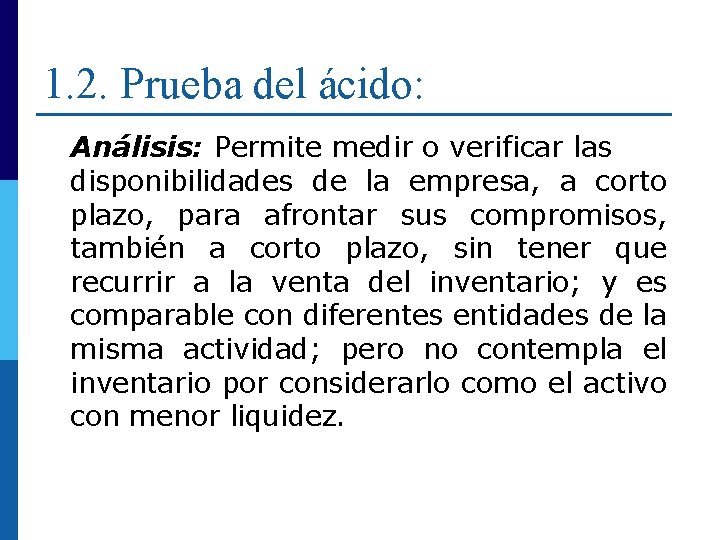 1.2. Prueba del ácido:

Análisis: Permite medir o verificar las disponibilidades de la empresa, a corto plazo, para afrontar sus compromisos, también a corto plazo, sin tener que recurrir a la venta del inventario; y es comparable con diferentes entidades de la misma actividad; pero no contempla el inventario por considerarlo como el activo con menor liquidez.